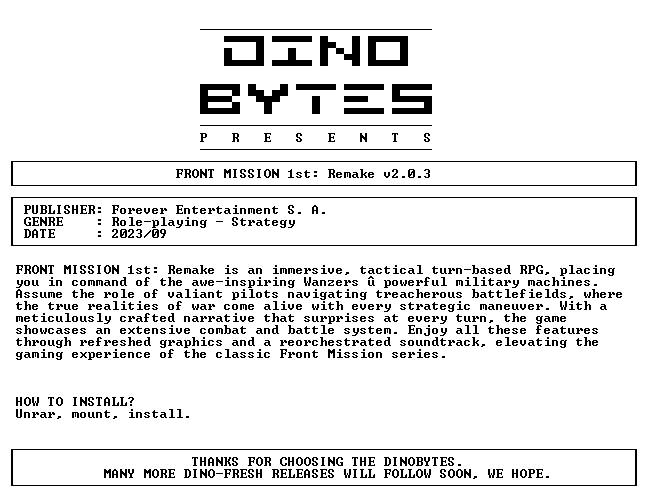 DINO
BYTES
P R E S E N T S

FRONT MISSION 1st: Remake v2.0.3

PUBLISHER: Forever Entertainment S. A.
GENRE : Role-playing - Strategy
DATE : 2023/09

FRONT MISSION 1st: Remake is an immersive, tactical turn-based RPG, placing you in command of the awe-inspiring Wanzers û powerful military machines. Assume the role of valiant pilots navigating treacherous battlefields, where the true realities of war come alive with every strategic maneuver. With a meticulously crafted narrative that surprises at every turn, the game showcases an extensive combat and battle system. Enjoy all these features through refreshed graphics and a reorchestrated soundtrack, elevating the gaming experience of the classic Front Mission series.

HOW TO INSTALL?
Unrar, mount, install.

THANKS FOR CHOOSING THE DINOBYTES.
MANY MORE DINO-FRESH RELEASES WILL FOLLOW SOON, WE HOPE.